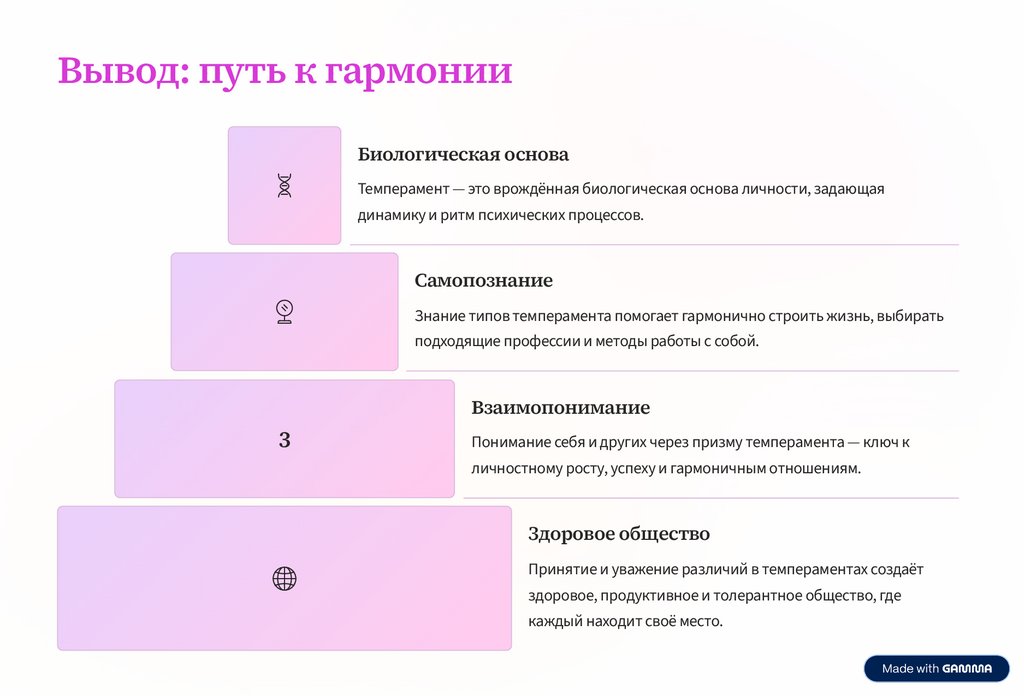 Вывод: путь к гармонии

Биологическая основа

Темперамент — это врождённая биологическая основа личности, задающая динамику и ритм психических процессов.

Самопознание

Знание типов темперамента помогает гармонично строить жизнь, выбирать подходящие профессии и методы работы с собой.

3

Взаимопонимание

Понимание себя и других через призму темперамента — ключ к личностному росту, успеху и гармоничным отношениям.

Здоровое общество

Принятие и уважение различий в темпераментах создаёт здоровое, продуктивное и толерантное общество, где каждый находит своё место.

Made with GAMMA